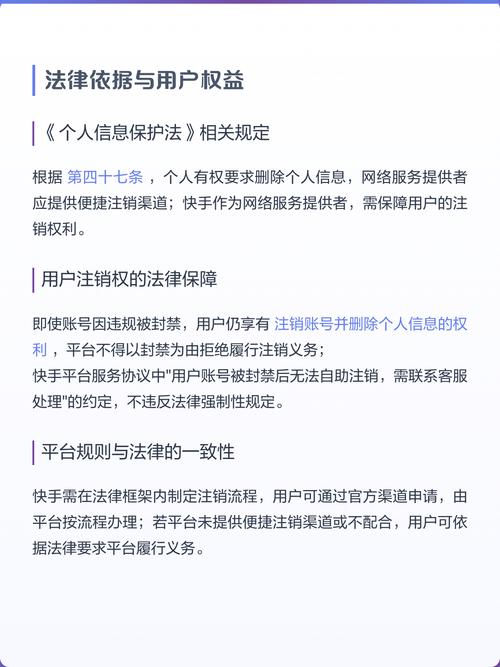 法律依据与用户权益

《个人信息保护法》相关规定

根据 第四十七条 ，个人有权要求删除个人信息，网络服务提供者应提供便捷注销渠道；快手作为网络服务提供者，需保障用户的注销权利。

用户注销权的法律保障

即使账号因违规被封禁，用户仍享有 注销账号并删除个人信息的权利 ，平台不得以封禁为由拒绝履行注销义务；
快手平台服务协议中"用户账号被封禁后无法自助注销，需联系客服处理"的约定，不违反法律强制性规定。

平台规则与法律的一致性

快手需在法律框架内制定注销流程，用户可通过官方渠道申请，由平台按流程办理；若平台未提供便捷注销渠道或不配合，用户可依据法律要求平台履行义务。